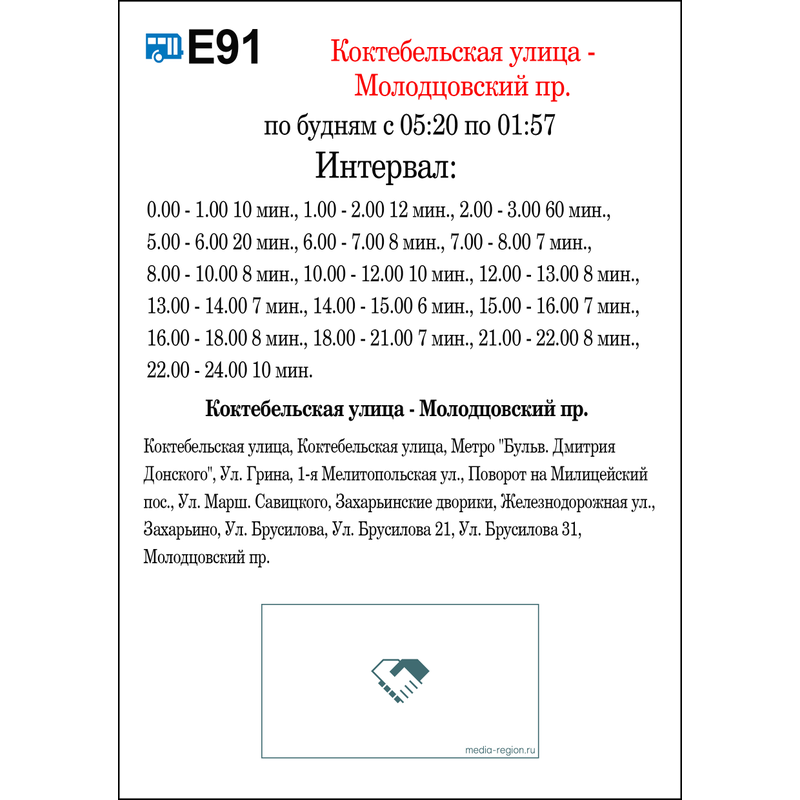 E91

Коктебельская улица - Молодцовский пр.

по будням с 05:20 по 01:57

Интервал:

0.00 - 1.00 10 мин., 1.00 - 2.00 12 мин., 2.00 - 3.00 60 мин., 5.00 - 6.00 20 мин., 6.00 - 7.00 8 мин., 7.00 - 8.00 7 мин., 8.00 - 10.00 8 мин., 10.00 - 12.00 10 мин., 12.00 - 13.00 8 мин., 13.00 - 14.00 7 мин., 14.00 - 15.00 6 мин., 15.00 - 16.00 7 мин., 16.00 - 18.00 8 мин., 18.00 - 21.00 7 мин., 21.00 - 22.00 8 мин., 22.00 - 24.00 10 мин.

Коктебельская улица - Молодцовский пр.

Коктебельская улица, Коктебельская улица, Метро "Бульв. Дмитрия Донского", Ул. Грина, 1-я Мелитопольская ул., Поворот на Милицейский пос., Ул. Марш. Савицкого, Захарьинские дворики, Железнодорожная ул., Захарьино, Ул. Брусилова, Ул. Брусилова 21, Ул. Брусилова 31, Молодцовский пр.

media-region.ru